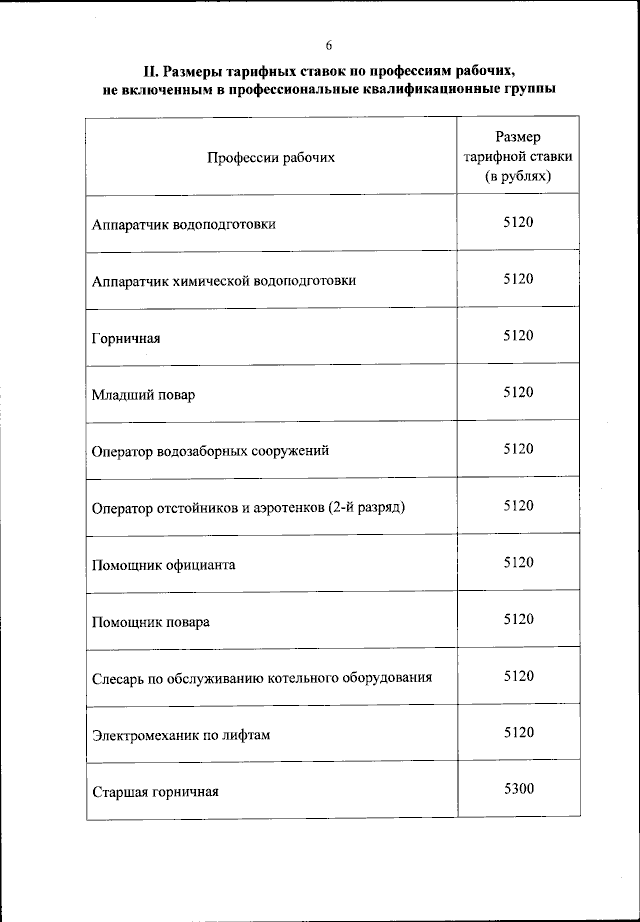 6

II. Размеры тарифных ставок по профессиям рабочих, не включенным в профессиональные квалификационные группы

| Профессии рабочих | Размер тарифной ставки (в рублях) |
|---|---|
| Аппаратчик водоподготовки | 5120 |
| Аппаратчик химической водоподготовки | 5120 |
| Горничная | 5120 |
| Младший повар | 5120 |
| Оператор водозаборных сооружений | 5120 |
| Оператор отстойников и аэротенков (2-й разряд) | 5120 |
| Помощник официанта | 5120 |
| Помощник повара | 5120 |
| Слесарь по обслуживанию котельного оборудования | 5120 |
| Электромеханик по лифтам | 5120 |
| Старшая горничная | 5300 |